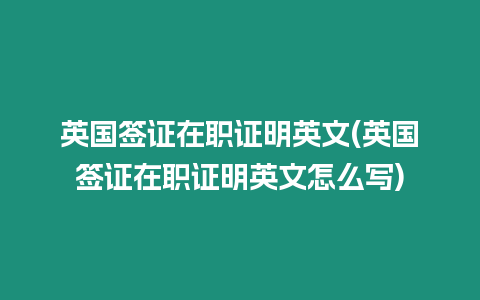 英国签证在职证明英文(英国签证在职证明英文怎么写)